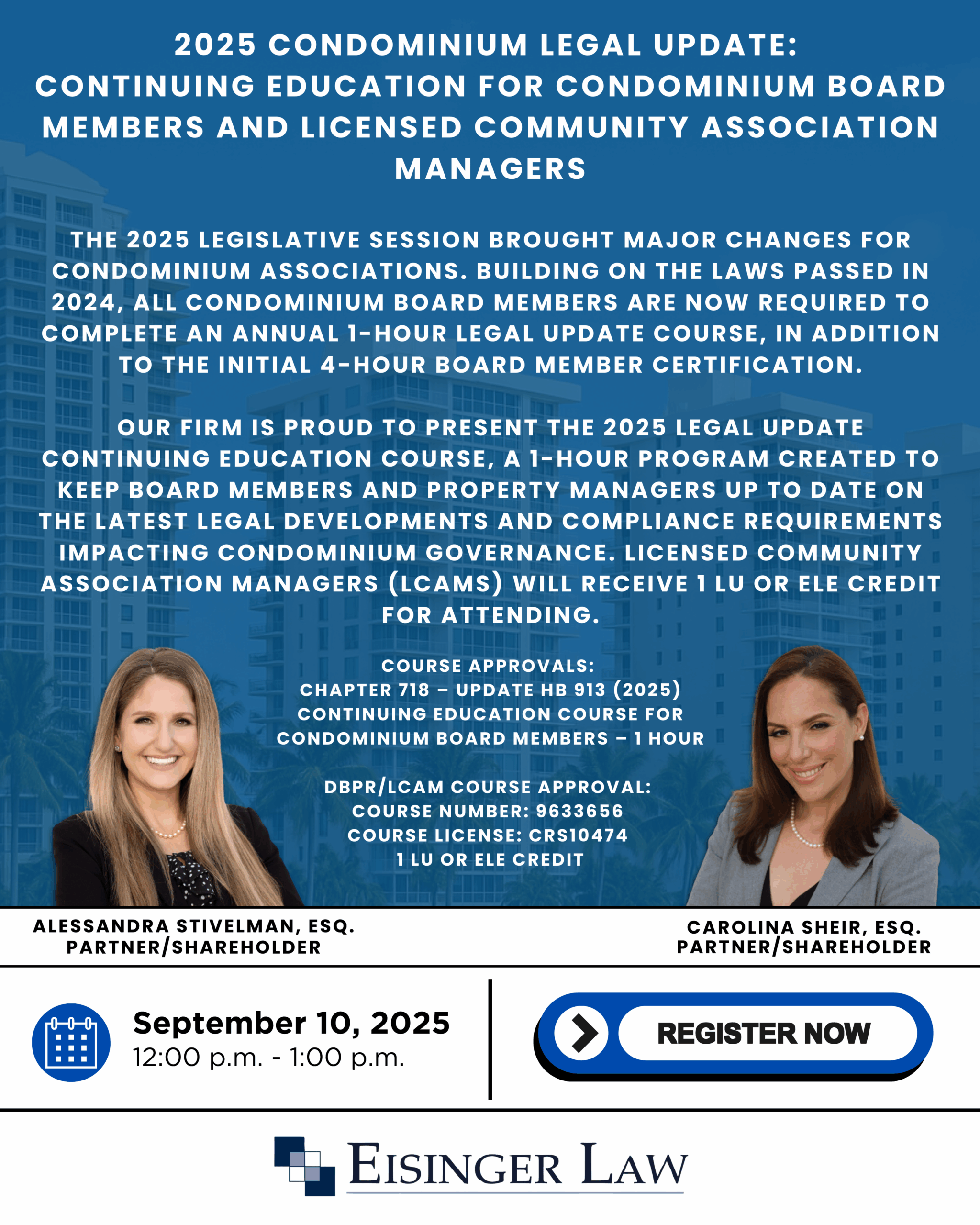 2025 CONDOMINIUM LEGAL UPDATE: CONTINUING EDUCATION FOR CONDOMINIUM BOARD MEMBERS AND LICENSED COMMUNITY ASSOCIATION MANAGERS

THE 2025 LEGISLATIVE SESSION BROUGHT MAJOR CHANGES FOR CONDOMINIUM ASSOCIATIONS. BUILDING ON THE LAWS PASSED IN 2024, ALL CONDOMINIUM BOARD MEMBERS ARE NOW REQUIRED TO COMPLETE AN ANNUAL 1-HOUR LEGAL UPDATE COURSE, IN ADDITION TO THE INITIAL 4-HOUR BOARD MEMBER CERTIFICATION.

OUR FIRM IS PROUD TO PRESENT THE 2025 LEGAL UPDATE CONTINUING EDUCATION COURSE, A 1-HOUR PROGRAM CREATED TO KEEP BOARD MEMBERS AND PROPERTY MANAGERS UP TO DATE ON THE LATEST LEGAL DEVELOPMENTS AND COMPLIANCE REQUIREMENTS IMPACTING CONDOMINIUM GOVERNANCE. LICENSED COMMUNITY ASSOCIATION MANAGERS (LCAMS) WILL RECEIVE 1 LU OR ELE CREDIT FOR ATTENDING.

COURSE APPROVALS:
CHAPTER 718 – UPDATE HB 913 (2025) CONTINUING EDUCATION COURSE FOR CONDOMINIUM BOARD MEMBERS – 1 HOUR

DBPR/LCAM COURSE APPROVAL:
COURSE NUMBER: 9633656
COURSE LICENSE: CRS10474
1 LU OR ELE CREDIT

ALESSANDRA STIVELMAN, ESQ.
PARTNER/SHAREHOLDER

CAROLINA SHEIR, ESQ.
PARTNER/SHAREHOLDER

September 10, 2025
12:00 p.m. - 1:00 p.m.

REGISTER NOW

EISINGER LAW